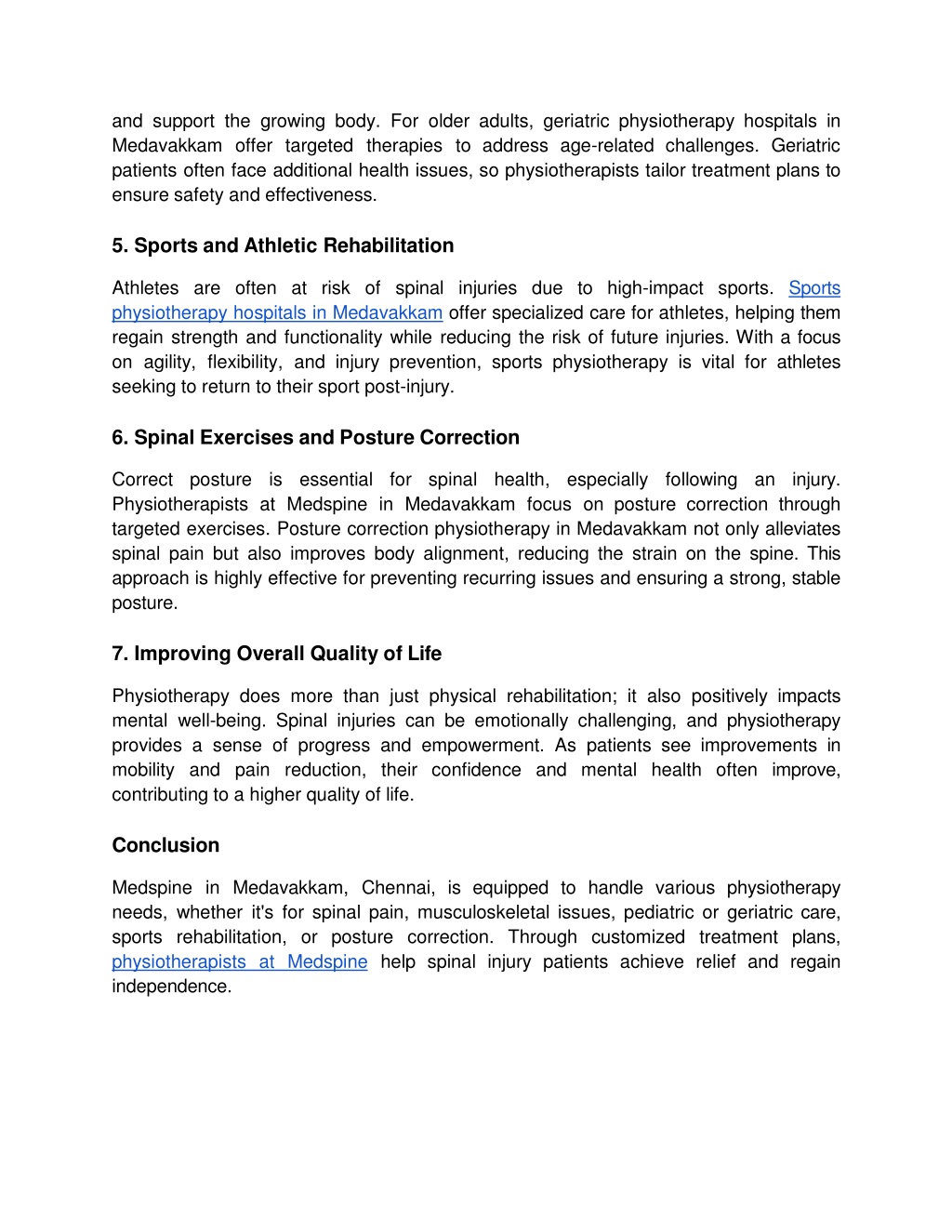 and support the growing body. For older adults, geriatric physiotherapy hospitals in Medavakkam offer targeted therapies to address age-related challenges. Geriatric patients often face additional health issues, so physiotherapists tailor treatment plans to ensure safety and effectiveness.

5. Sports and Athletic Rehabilitation

Athletes are often at risk of spinal injuries due to high-impact sports. Sports physiotherapy hospitals in Medavakkam offer specialized care for athletes, helping them regain strength and functionality while reducing the risk of future injuries. With a focus on agility, flexibility, and injury prevention, sports physiotherapy is vital for athletes seeking to return to their sport post-injury.

6. Spinal Exercises and Posture Correction

Correct posture is essential for spinal health, especially following an injury. Physiotherapists at Medspine in Medavakkam focus on posture correction through targeted exercises. Posture correction physiotherapy in Medavakkam not only alleviates spinal pain but also improves body alignment, reducing the strain on the spine. This approach is highly effective for preventing recurring issues and ensuring a strong, stable posture.

7. Improving Overall Quality of Life

Physiotherapy does more than just physical rehabilitation; it also positively impacts mental well-being. Spinal injuries can be emotionally challenging, and physiotherapy provides a sense of progress and empowerment. As patients see improvements in mobility and pain reduction, their confidence and mental health often improve, contributing to a higher quality of life.

Conclusion

Medspine in Medavakkam, Chennai, is equipped to handle various physiotherapy needs, whether it's for spinal pain, musculoskeletal issues, pediatric or geriatric care, sports rehabilitation, or posture correction. Through customized treatment plans, physiotherapists at Medspine help spinal injury patients achieve relief and regain independence.